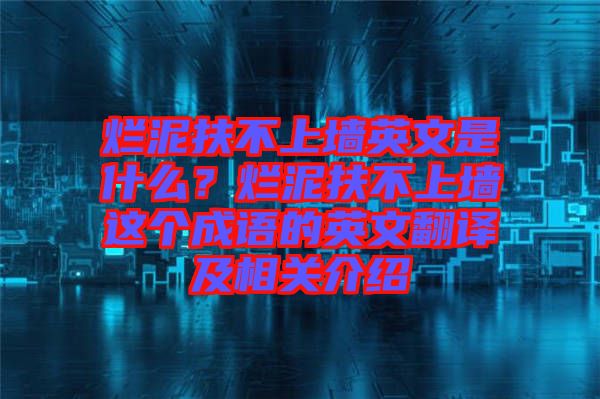 烂泥扶不上墙英文是什么？烂泥扶不上墙这个成语的英文翻译及相关介绍